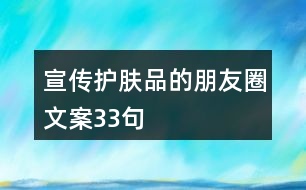 宣传护肤品的朋友圈文案33句